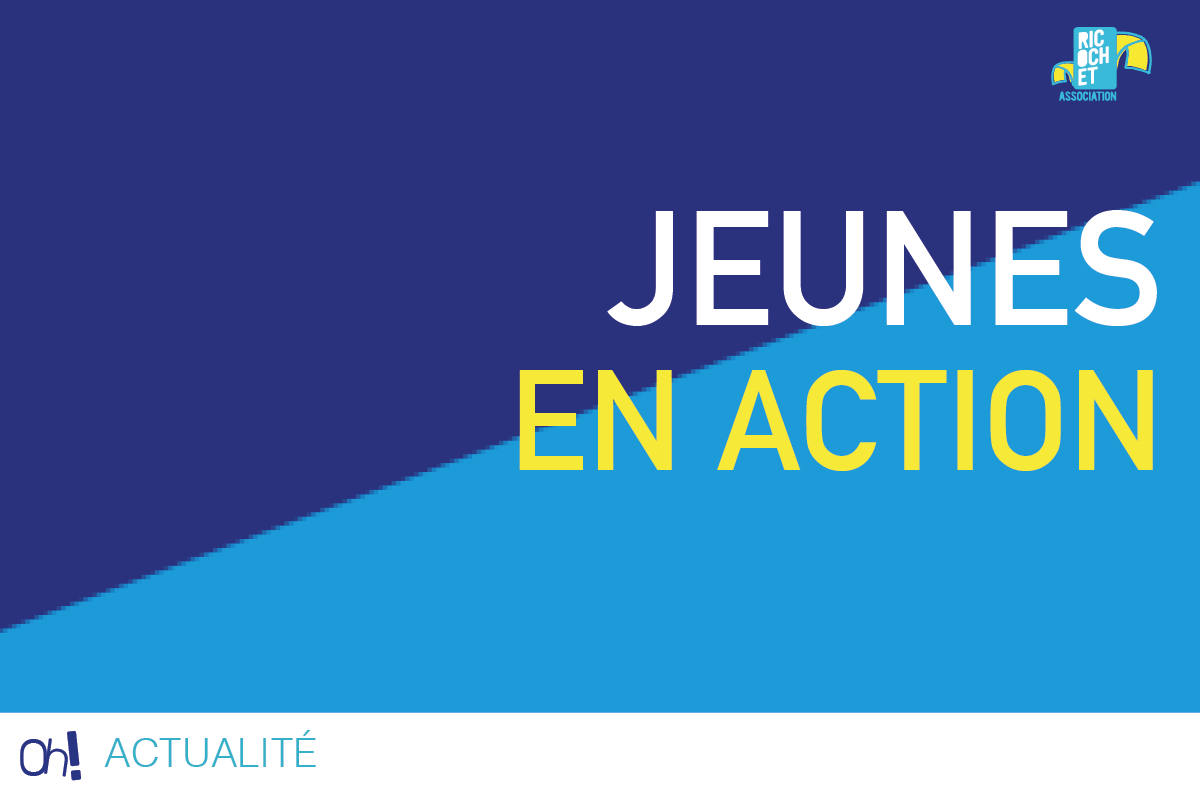 RIC
OCH
ET
ASSOCIATION

JEUNES
EN ACTION

Oh! ACTUALITÉ